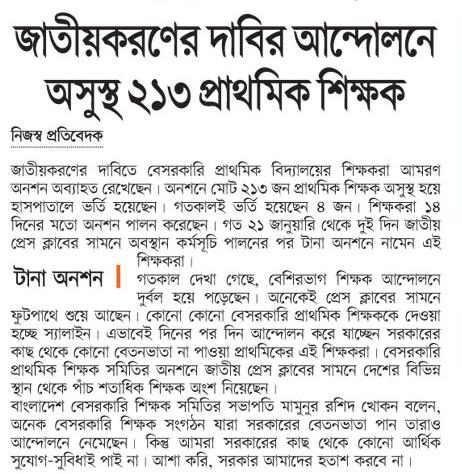 জাতীয়করণের দাবির আন্দোলনে অসুস্থ ২১৩ প্রাথমিক শিক্ষক

নিজস্ব প্রতিবেদক

জাতীয়করণের দাবিতে বেসরকারি প্রাথমিক বিদ্যালয়ের শিক্ষকরা আমরণ অনশন অব্যাহত রেখেছেন। অনশনে মোট ২১৩ জন প্রাথমিক শিক্ষক অসুস্থ হয়ে হাসপাতালে ভর্তি হয়েছেন। গতকালই ভর্তি হয়েছেন ৪ জন। শিক্ষকরা ১৪ দিনের মতো অনশন পালন করেছেন। গত ২১ জানুয়ারি থেকে দুই দিন জাতীয় প্রেস ক্লাবের সামনে অবস্থান কর্মসূচি পালনের পর টানা অনশনে নামেন এই শিক্ষকরা।

টানা অনশন

গতকাল দেখা গেছে, বেশিরভাগ শিক্ষক আন্দোলনে দুর্বল হয়ে পড়েছেন। অনেকেই প্রেস ক্লাবের সামনে ফুটপাথে শুয়ে আছেন। কোনো কোনো বেসরকারি প্রাথমিক শিক্ষককে দেওয়া হচ্ছে স্যালাইন। এভাবেই দিনের পর দিন আন্দোলন করে যাচ্ছেন সরকারের কাছ থেকে কোনো বেতনভাতা না পাওয়া প্রাথমিকের এই শিক্ষকরা। বেসরকারি প্রাথমিক শিক্ষক সমিতির অনশনে জাতীয় প্রেস ক্লাবের সামনে দেশের বিভিন্ন স্থান থেকে পাঁচ শতাধিক শিক্ষক অংশ নিয়েছেন।

বাংলাদেশ বেসরকারি শিক্ষক সমিতির সভাপতি মামুনুর রশিদ খোকন বলেন, অনেক বেসরকারি শিক্ষক সংগঠন যারা সরকারের বেতনভাতা পান তারাও আন্দোলনে নেমেছেন। কিন্তু আমরা সরকারের কাছ থেকে কোনো আর্থিক সুযোগ-সুবিধাই পাই না। আশা করি, সরকার আমাদের হতাশ করবে না।